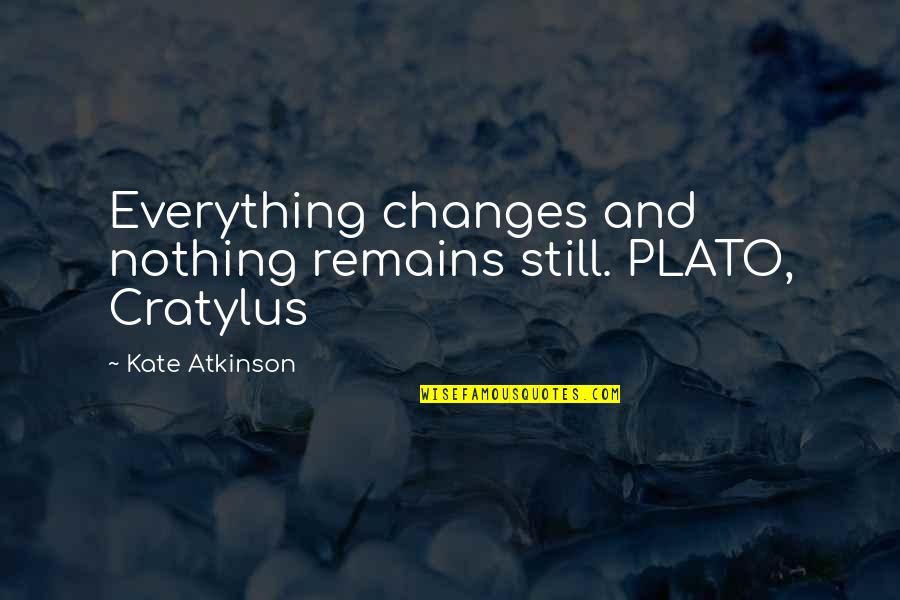 Everything changes and nothing remains still. PLATO, Cratylus

~ Kate Atkinson

WISEFAMOUSQUOTES.COM